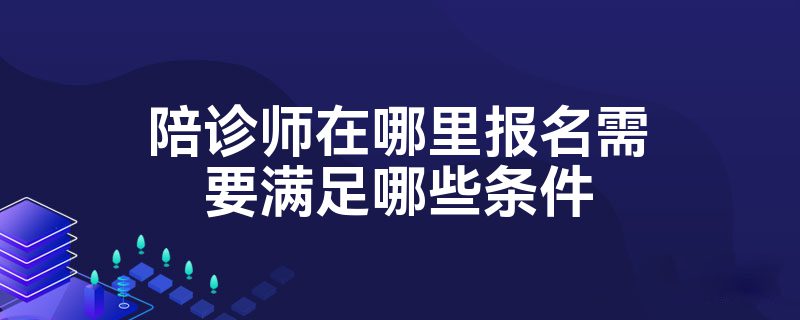 陪诊师在哪里报名需要满足哪些条件